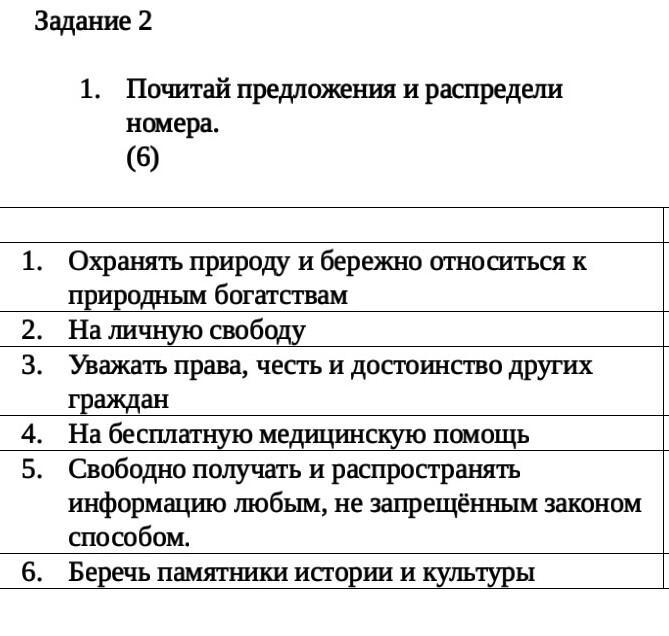 Задание 2

1. Почитай предложения и распредели номера.
(6)

| |
|---|
| 1. Охранять природу и бережно относиться к природным богатствам |
| 2. На личную свободу |
| 3. Уважать права, честь и достоинство других граждан |
| 4. На бесплатную медицинскую помощь |
| 5. Свободно получать и распространять информацию любым, не запрещённым законом способом. |
| 6. Беречь памятники истории и культуры |